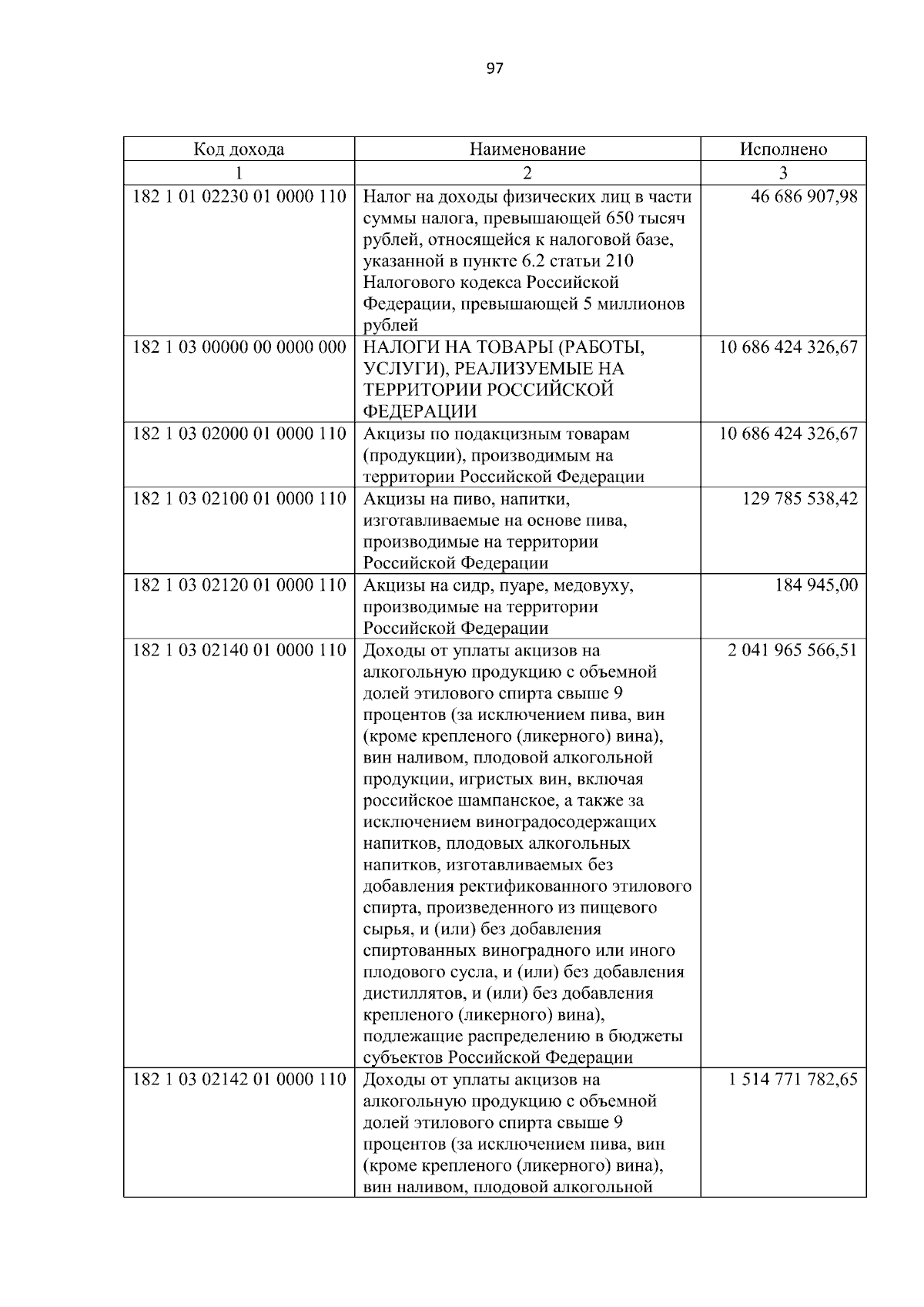 97

| Код дохода | Наименование | Исполнено |
|---|---|---|
| 1 | 2 | 3 |
| 182 1 01 02230 01 0000 110 | Налог на доходы физических лиц в части суммы налога, превышающей 650 тысяч рублей, относящейся к налоговой базе, указанной в пункте 6.2 статьи 210 Налогового кодекса Российской Федерации, превышающей 5 миллионов рублей | 46 686 907,98 |
| 182 1 03 00000 00 0000 000 | НАЛОГИ НА ТОВАРЫ (РАБОТЫ, УСЛУГИ), РЕАЛИЗУЕМЫЕ НА ТЕРРИТОРИИ РОССИЙСКОЙ ФЕДЕРАЦИИ | 10 686 424 326,67 |
| 182 1 03 02000 01 0000 110 | Акцизы по подакцизным товарам (продукции), производимым на территории Российской Федерации | 10 686 424 326,67 |
| 182 1 03 02100 01 0000 110 | Акцизы на пиво, напитки, изготавливаемые на основе пива, производимые на территории Российской Федерации | 129 785 538,42 |
| 182 1 03 02120 01 0000 110 | Акцизы на сидр, пуаре, медовуху, производимые на территории Российской Федерации | 184 945,00 |
| 182 1 03 02140 01 0000 110 | Доходы от уплаты акцизов на алкогольную продукцию с объемной долей этилового спирта свыше 9 процентов (за исключением пива, вин (кроме крепленого (ликерного) вина), вин наливом, плодовой алкогольной продукции, игристых вин, включая российское шампанское, а также за исключением виноградосодержащих напитков, плодовых алкогольных напитков, изготавливаемых без добавления ректификованного этилового спирта, произведенного из пищевого сырья, и (или) без добавления спиртованных виноградного или иного плодового сусла, и (или) без добавления дистиллятов, и (или) без добавления крепленого (ликерного) вина), подлежащие распределению в бюджеты субъектов Российской Федерации | 2 041 965 566,51 |
| 182 1 03 02142 01 0000 110 | Доходы от уплаты акцизов на алкогольную продукцию с объемной долей этилового спирта свыше 9 процентов (за исключением пива, вин (кроме крепленого (ликерного) вина), вин наливом, плодовой алкогольной | 1 514 771 782,65 |